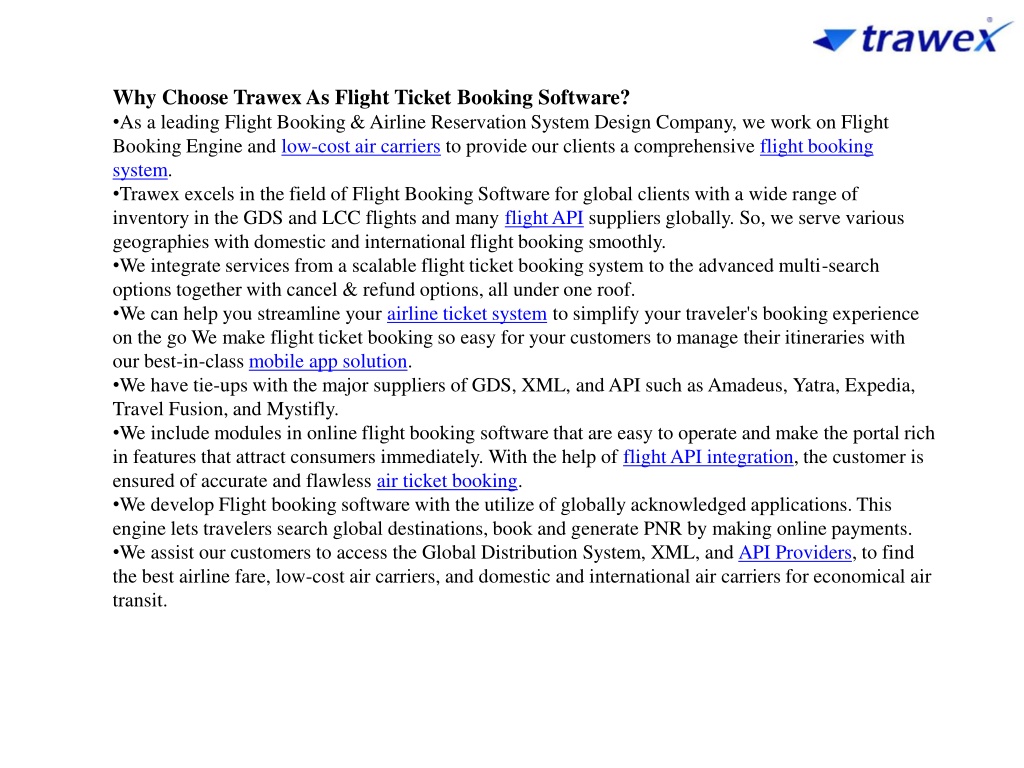 trawex

Why Choose Trawex As Flight Ticket Booking Software?
•As a leading Flight Booking & Airline Reservation System Design Company, we work on Flight Booking Engine and low-cost air carriers to provide our clients a comprehensive flight booking system.
•Trawex excels in the field of Flight Booking Software for global clients with a wide range of inventory in the GDS and LCC flights and many flight API suppliers globally. So, we serve various geographies with domestic and international flight booking smoothly.
•We integrate services from a scalable flight ticket booking system to the advanced multi-search options together with cancel & refund options, all under one roof.
•We can help you streamline your airline ticket system to simplify your traveler's booking experience on the go We make flight ticket booking so easy for your customers to manage their itineraries with our best-in-class mobile app solution.
•We have tie-ups with the major suppliers of GDS, XML, and API such as Amadeus, Yatra, Expedia, Travel Fusion, and Mystifly.
•We include modules in online flight booking software that are easy to operate and make the portal rich in features that attract consumers immediately. With the help of flight API integration, the customer is ensured of accurate and flawless air ticket booking.
•We develop Flight booking software with the utilize of globally acknowledged applications. This engine lets travelers search global destinations, book and generate PNR by making online payments.
•We assist our customers to access the Global Distribution System, XML, and API Providers, to find the best airline fare, low-cost air carriers, and domestic and international air carriers for economical air transit.